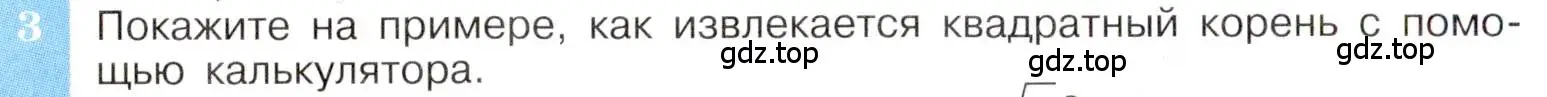 3 Покажите на примере, как извлекается квадратный корень с помощью калькулятора.

gdz.top gdz.top gdz.top